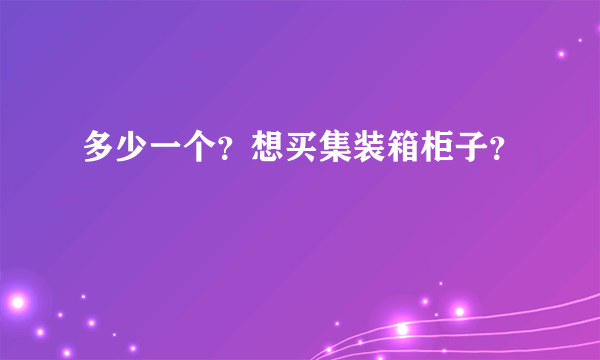 多少一个？想买集装箱柜子？